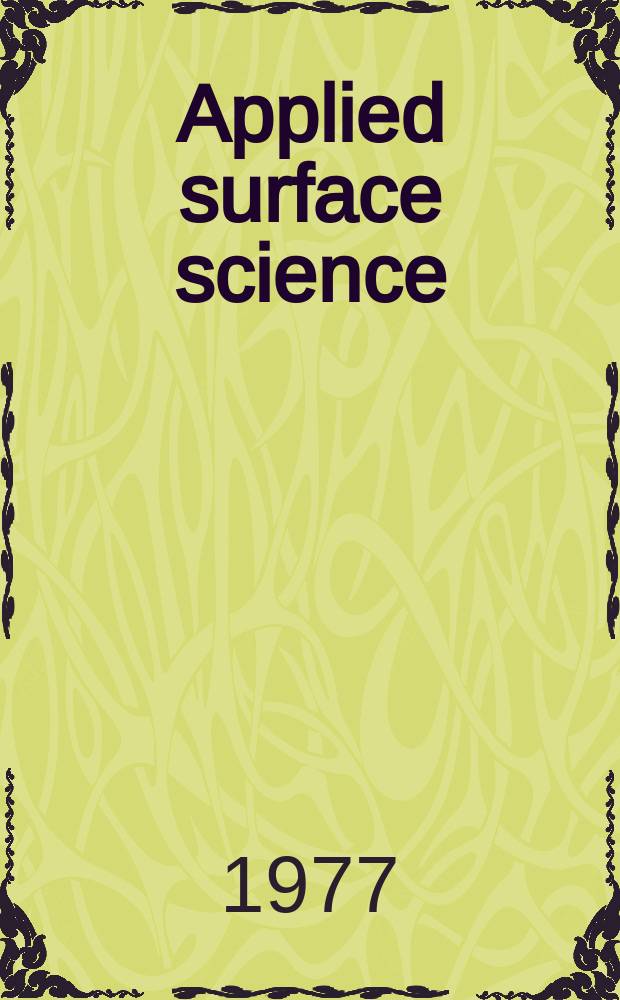 Applied surface science

1977